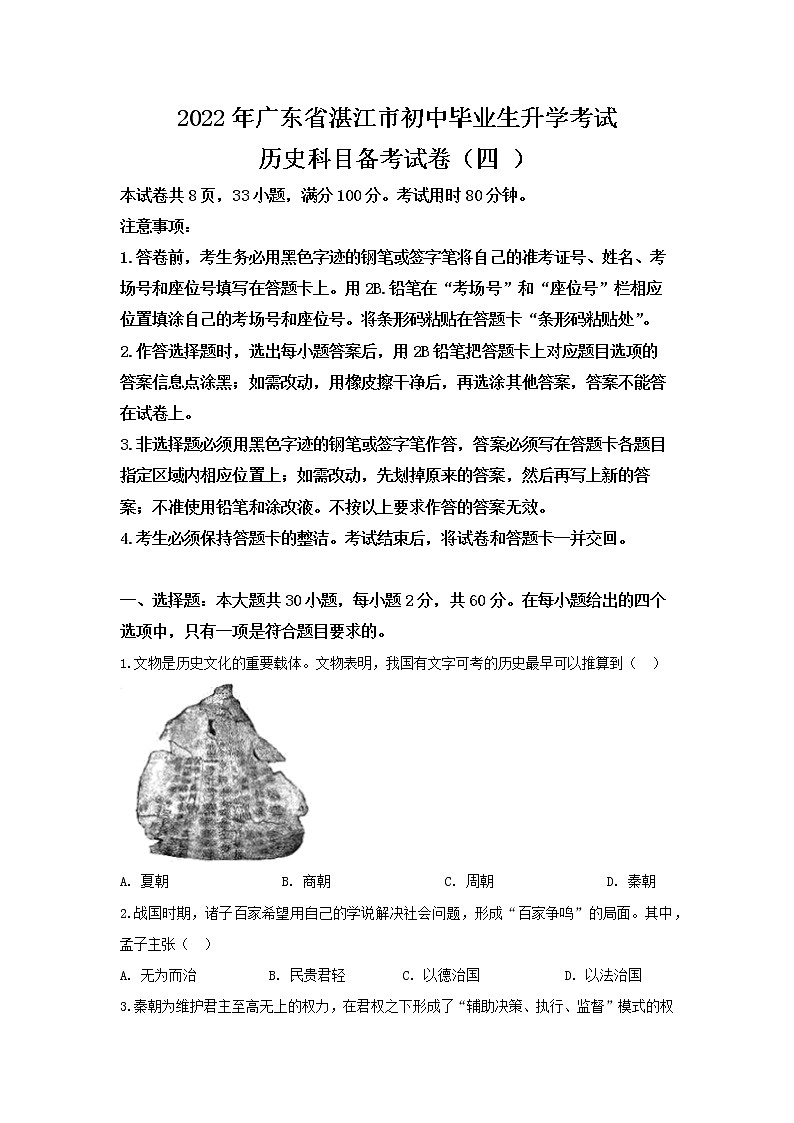 2022 年广东省湛江市初中毕业生升学考试
历史科目备考试卷（四 ）

本试卷共 8 页，33 小题，满分 100 分。考试用时 80 分钟。

注意事项：

1.答卷前，考生务必用黑色字迹的钢笔或签字笔将自己的准考证号、姓名、考场号和座位号填写在答题卡上。用 2B.铅笔在“考场号”和“座位号”栏相应位置填涂自己的考场号和座位号。将条形码粘贴在答题卡“条形码粘贴处”。

2.作答选择题时，选出每小题答案后，用 2B 铅笔把答题卡上对应题目选项的答案信息点涂黑；如需改动，用橡皮擦干净后，再选涂其他答案，答案不能答在试卷上。

3.非选择题必须用黑色字迹的钢笔或签字笔作答，答案必须写在答题卡各题目指定区域内相应位置上；如需改动，先划掉原来的答案，然后再写上新的答案；不准使用铅笔和涂改液。不按以上要求作答的答案无效。

4.考生必须保持答题卡的整洁。考试结束后，将试卷和答题卡一并交回。

一、选择题：本大题共 30 小题，每小题 2 分，共 60 分。在每小题给出的四个选项中，只有一项是符合题目要求的。

1.文物是历史文化的重要载体。文物表明，我国有文字可考的历史最早可以推算到（　）

A. 夏朝　B. 商朝　C. 周朝　D. 秦朝

2.战国时期，诸子百家希望用自己的学说解决社会问题，形成“百家争鸣”的局面。其中，孟子主张（　）

A. 无为而治　B. 民贵君轻　C. 以德治国　D. 以法治国

3.秦朝为维护君主至高无上的权力，在君权之下形成了“辅助决策、执行、监督”模式的权